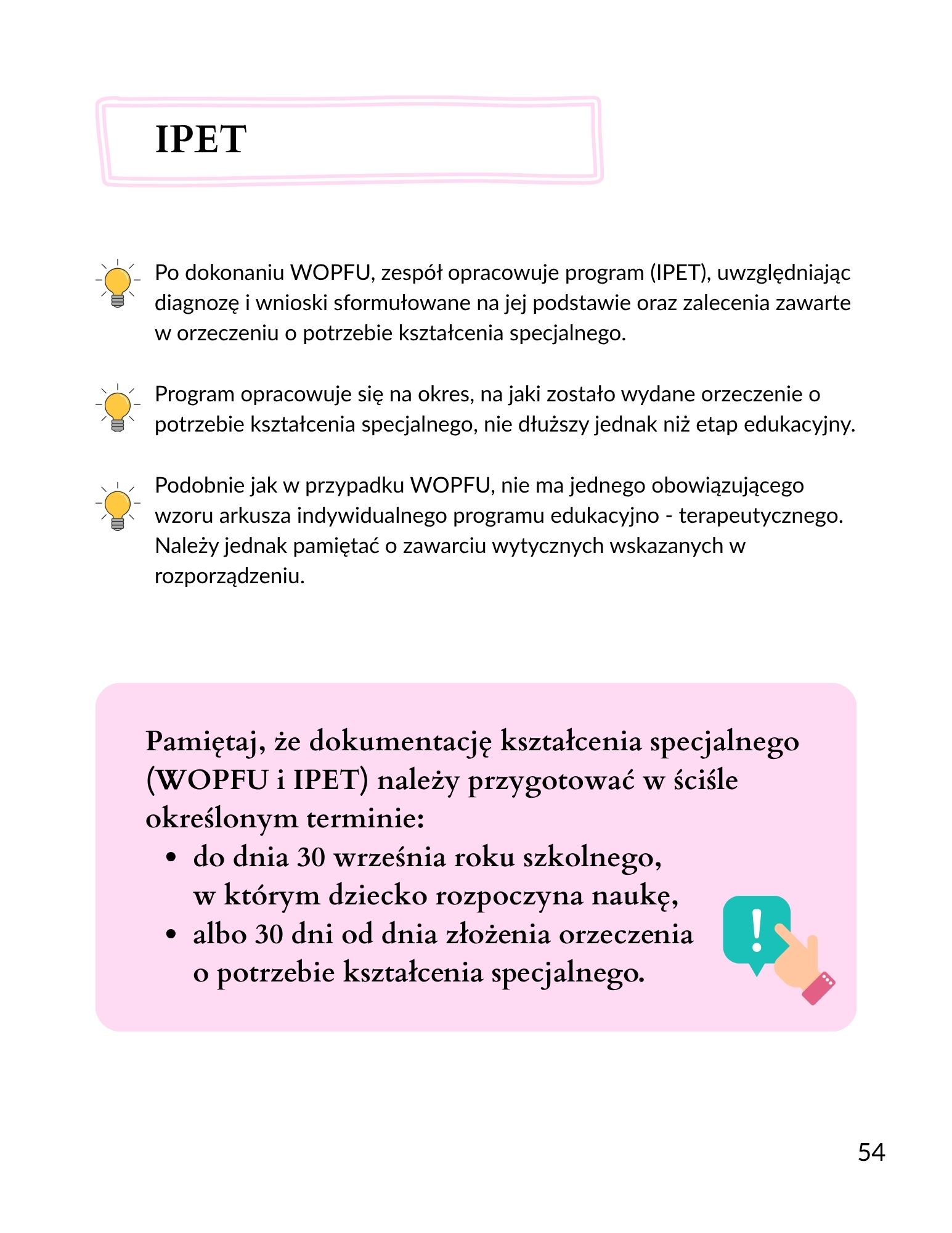 IPET

Po dokonaniu WOPFU, zespół opracowuje program (IPET), uwzględniając diagnozę i wnioski sformułowane na jej podstawie oraz zalecenia zawarte w orzeczeniu o potrzebie kształcenia specjalnego.

Program opracowuje się na okres, na jaki zostało wydane orzeczenie o potrzebie kształcenia specjalnego, nie dłuższy jednak niż etap edukacyjny.

Podobnie jak w przypadku WOPFU, nie ma jednego obowiązującego wzoru arkusza indywidualnego programu edukacyjno - terapeutycznego. Należy jednak pamiętać o zawarciu wytycznych wskazanych w rozporządzeniu.

Pamiętaj, że dokumentację kształcenia specjalnego (WOPFU i IPET) należy przygotować w ściśle określonym terminie:
• do dnia 30 września roku szkolnego, w którym dziecko rozpoczyna naukę,
• albo 30 dni od dnia złożenia orzeczenia o potrzebie kształcenia specjalnego.

!

54